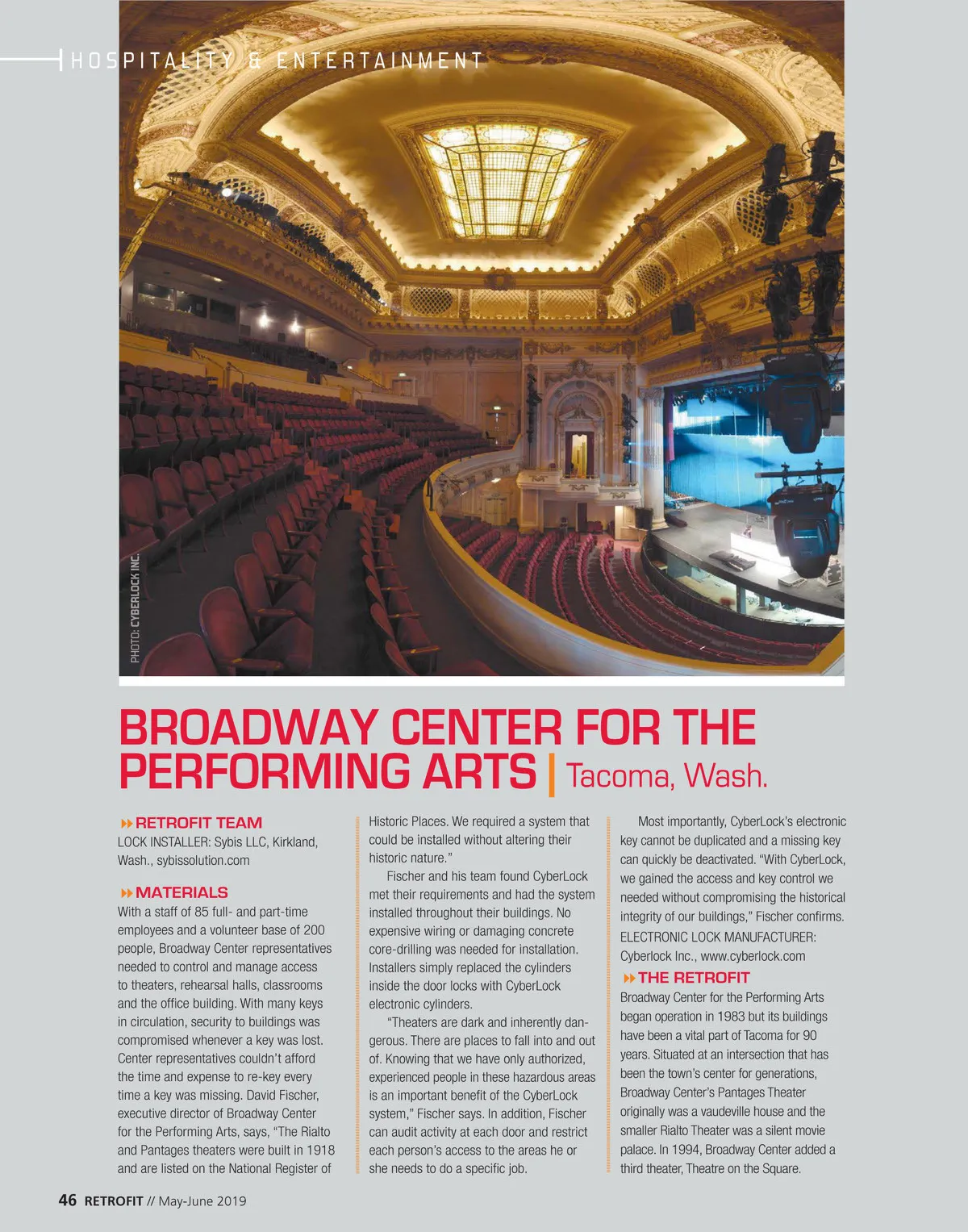 HOSPITALITY & ENTERTAINMENT

PHOTO: CYBERLOCK INC.

BROADWAY CENTER FOR THE PERFORMING ARTS | Tacoma, Wash.

RETROFIT TEAM
LOCK INSTALLER: Sybis LLC, Kirkland, Wash., sybissolution.com

MATERIALS
With a staff of 85 full- and part-time employees and a volunteer base of 200 people, Broadway Center representatives needed to control and manage access to theaters, rehearsal halls, classrooms and the office building. With many keys in circulation, security to buildings was compromised whenever a key was lost. Center representatives couldn't afford the time and expense to re-key every time a key was missing. David Fischer, executive director of Broadway Center for the Performing Arts, says, "The Rialto and Pantages theaters were built in 1918 and are listed on the National Register of Historic Places. We required a system that could be installed without altering their historic nature."

Fischer and his team found CyberLock met their requirements and had the system installed throughout their buildings. No expensive wiring or damaging concrete core-drilling was needed for installation. Installers simply replaced the cylinders inside the door locks with CyberLock electronic cylinders.

"Theaters are dark and inherently dangerous. There are places to fall into and out of. Knowing that we have only authorized, experienced people in these hazardous areas is an important benefit of the CyberLock system," Fischer says. In addition, Fischer can audit activity at each door and restrict each person's access to the areas he or she needs to do a specific job.

Most importantly, CyberLock's electronic key cannot be duplicated and a missing key can quickly be deactivated. "With CyberLock, we gained the access and key control we needed without compromising the historical integrity of our buildings," Fischer confirms.
ELECTRONIC LOCK MANUFACTURER: Cyberlock Inc., www.cyberlock.com

THE RETROFIT
Broadway Center for the Performing Arts began operation in 1983 but its buildings have been a vital part of Tacoma for 90 years. Situated at an intersection that has been the town's center for generations, Broadway Center's Pantages Theater originally was a vaudeville house and the smaller Rialto Theater was a silent movie palace. In 1994, Broadway Center added a third theater, Theatre on the Square.

46 RETROFIT // May-June 2019